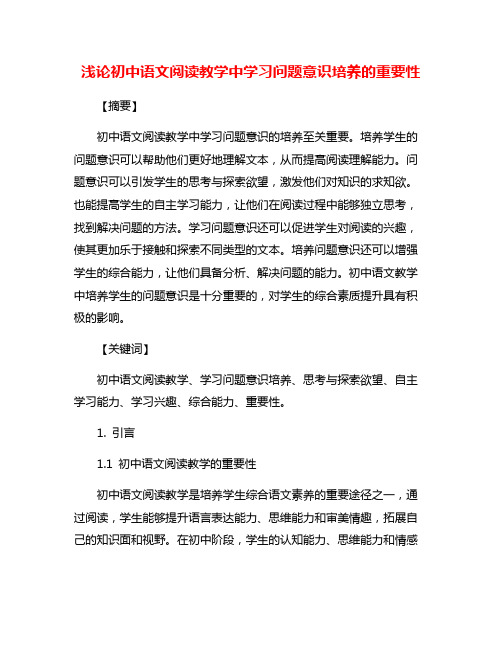 浅论初中语文阅读教学中学习问题意识培养的重要性

【摘要】

初中语文阅读教学中学习问题意识的培养至关重要。培养学生的问题意识可以帮助他们更好地理解文本，从而提高阅读理解能力。问题意识可以引发学生的思考与探索欲望，激发他们对知识的求知欲。也能提高学生的自主学习能力，让他们在阅读过程中能够独立思考，找到解决问题的方法。学习问题意识还可以促进学生对阅读的兴趣，使其更加乐于接触和探索不同类型的文本。培养问题意识还可以增强学生的综合能力，让他们具备分析、解决问题的能力。初中语文教学中培养学生的问题意识是十分重要的，对学生的综合素质提升具有积极的影响。

【关键词】

初中语文阅读教学、学习问题意识培养、思考与探索欲望、自主学习能力、学习兴趣、综合能力、重要性。

1. 引言

1.1 初中语文阅读教学的重要性

初中语文阅读教学是培养学生综合语文素养的重要途径之一，通过阅读，学生能够提升语言表达能力、思维能力和审美情趣，拓展自己的知识面和视野。在初中阶段，学生的认知能力、思维能力和情感